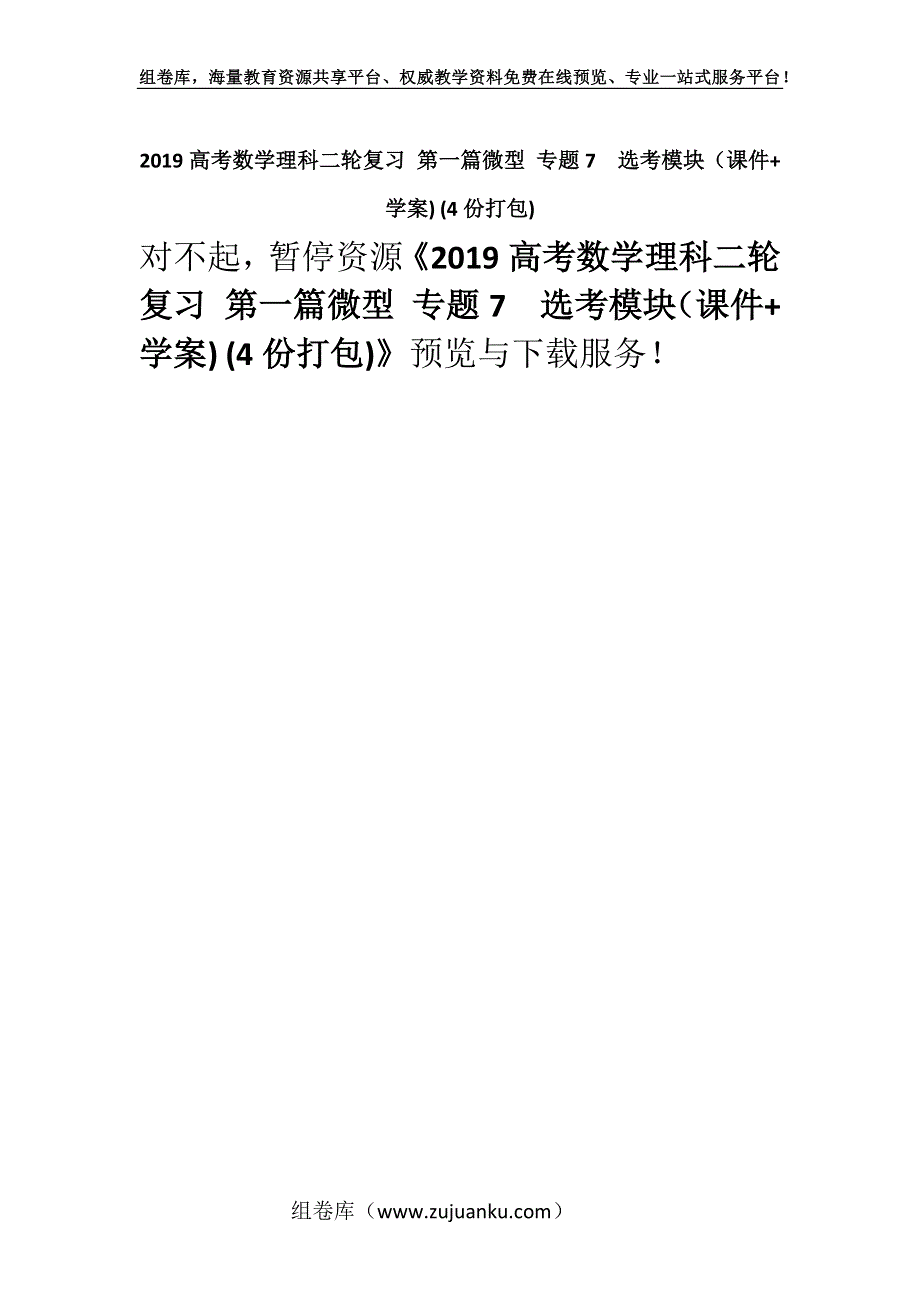 组卷库，海量教育资源共享平台、权威教学资料免费在线预览、专业一站式服务平台！

2019 高考数学理科二轮复习 第一篇微型 专题 7　选考模块（课件+学案) (4 份打包)

对不起，暂停资源《2019 高考数学理科二轮复习 第一篇微型 专题 7　选考模块（课件+学案) (4 份打包)》预览与下载服务！

组卷库（www.zujuanku.com）